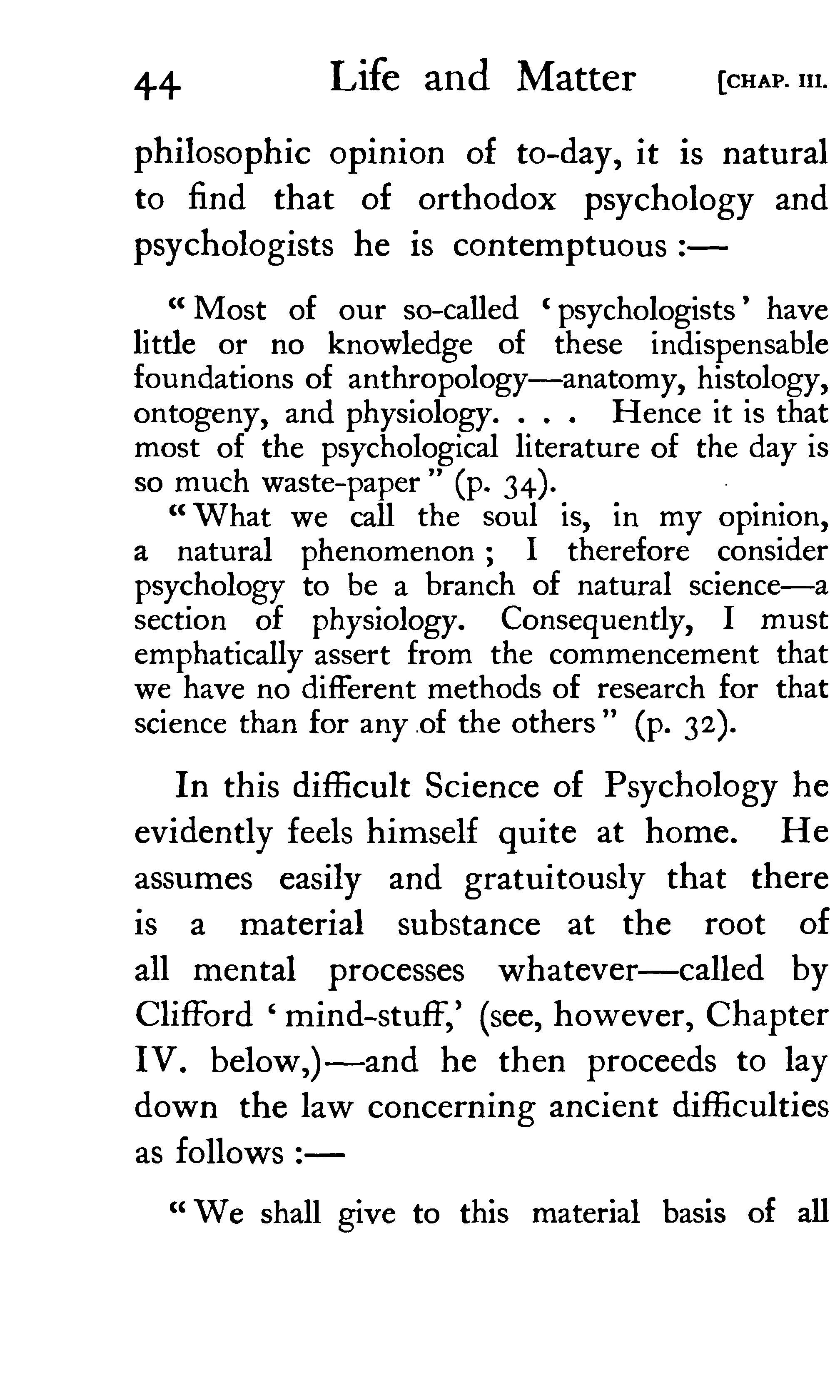 44 Life and Matter [CHAP. III.

philosophic opinion of to-day, it is natural to find that of orthodox psychology and psychologists he is contemptuous :—

"Most of our so-called 'psychologists' have little or no knowledge of these indispensable foundations of anthropology—anatomy, histology, ontogeny, and physiology. . . . Hence it is that most of the psychological literature of the day is so much waste-paper" (p. 34).

"What we call the soul is, in my opinion, a natural phenomenon ; I therefore consider psychology to be a branch of natural science—a section of physiology. Consequently, I must emphatically assert from the commencement that we have no different methods of research for that science than for any of the others" (p. 32).

In this difficult Science of Psychology he evidently feels himself quite at home. He assumes easily and gratuitously that there is a material substance at the root of all mental processes whatever—called by Clifford 'mind-stuff,' (see, however, Chapter IV. below,)—and he then proceeds to lay down the law concerning ancient difficulties as follows :—

"We shall give to this material basis of all